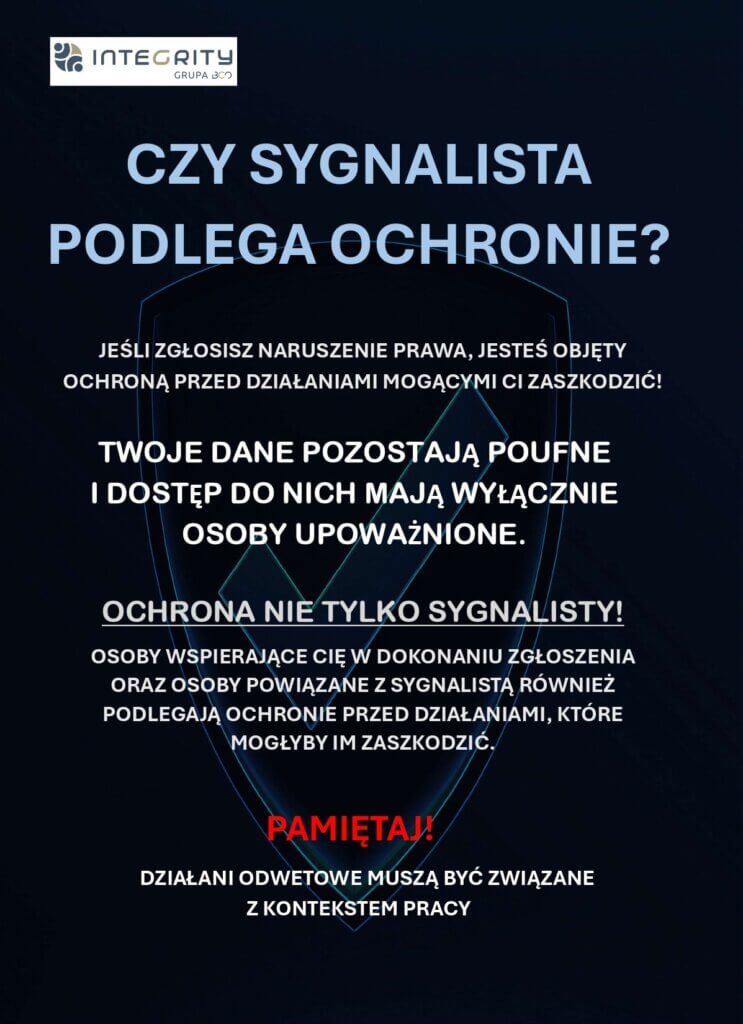 INTEGRITY
GRUPA BCO

CZY SYGNALISTA PODLEGA OCHRONIE?

JEŚLI ZGŁOSISZ NARUSZENIE PRAWA, JESTEŚ OBJĘTY OCHRONĄ PRZED DZIAŁANIAMI MOGĄCYMI CI ZASZKODZIĆ!

TWOJE DANE POZOSTAJĄ POUFNE I DOSTĘP DO NICH MAJĄ WYŁĄCZNIE OSOBY UPOWAŻNIONE.

OCHRONA NIE TYLKO SYGNALISTY!

OSOBY WSPIERAJĄCE CIĘ W DOKONANIU ZGŁOSZENIA ORAZ OSOBY POWIĄZANE Z SYGNALISTĄ RÓWNIEŻ PODLEGAJĄ OCHRONIE PRZED DZIAŁANIAMI, KTÓRE MOGŁYBY IM ZASZKODZIĆ.

PAMIĘTAJ!

DZIAŁANI ODWETOWE MUSZĄ BYĆ ZWIĄZANE Z KONTEKSTEM PRACY